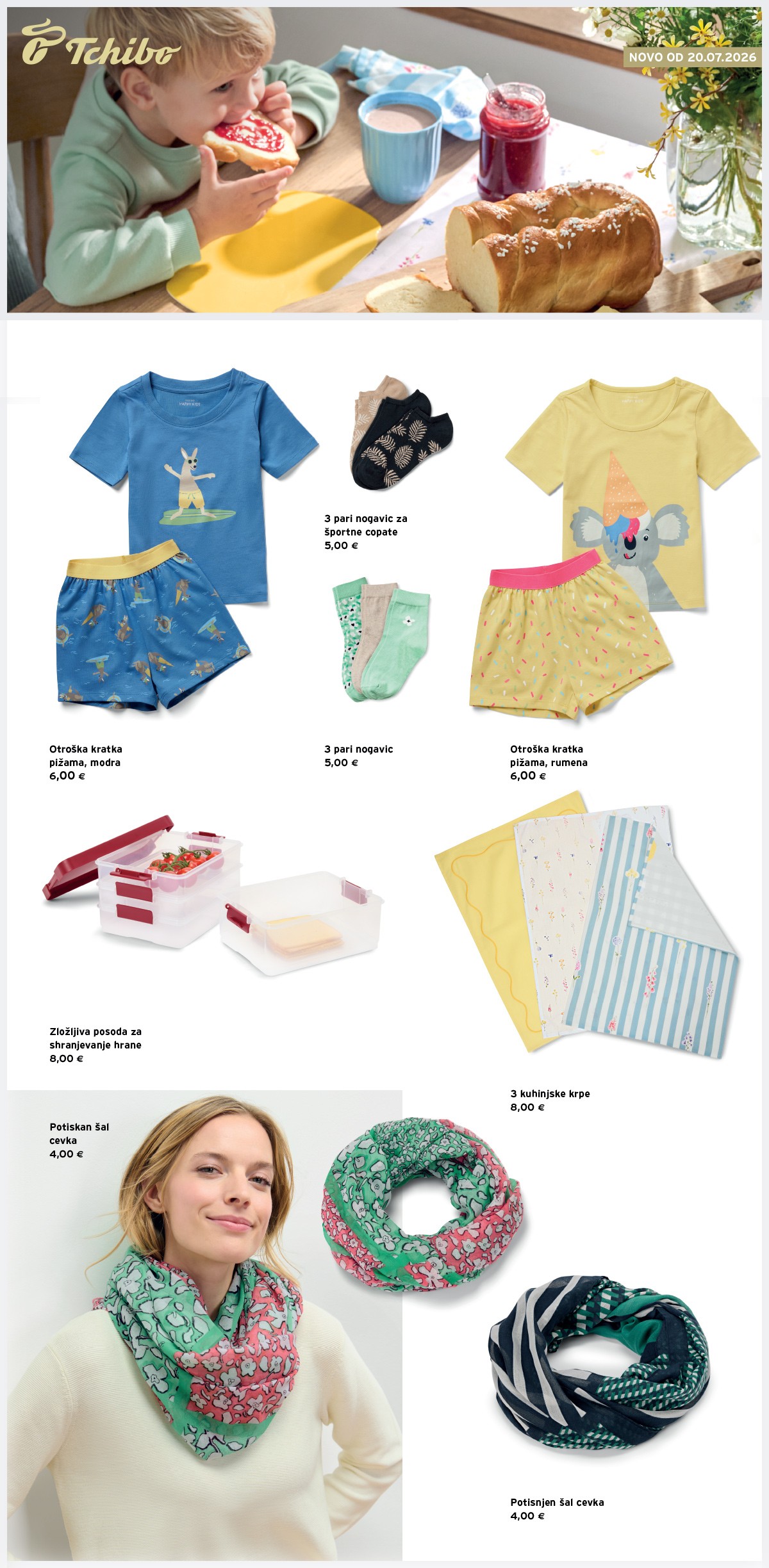 Tchibo

NOVO OD 20.07.2026

3 pari nogavic za športne copate
5,00 €

Otroška kratka pižama, modra
6,00 €

3 pari nogavic
5,00 €

Otroška kratka pižama, rumena
6,00 €

Zložljiva posoda za shranjevanje hrane
8,00 €

3 kuhinjske krpe
8,00 €

Potiskan šal cevka
4,00 €

Potisnjen šal cevka
4,00 €